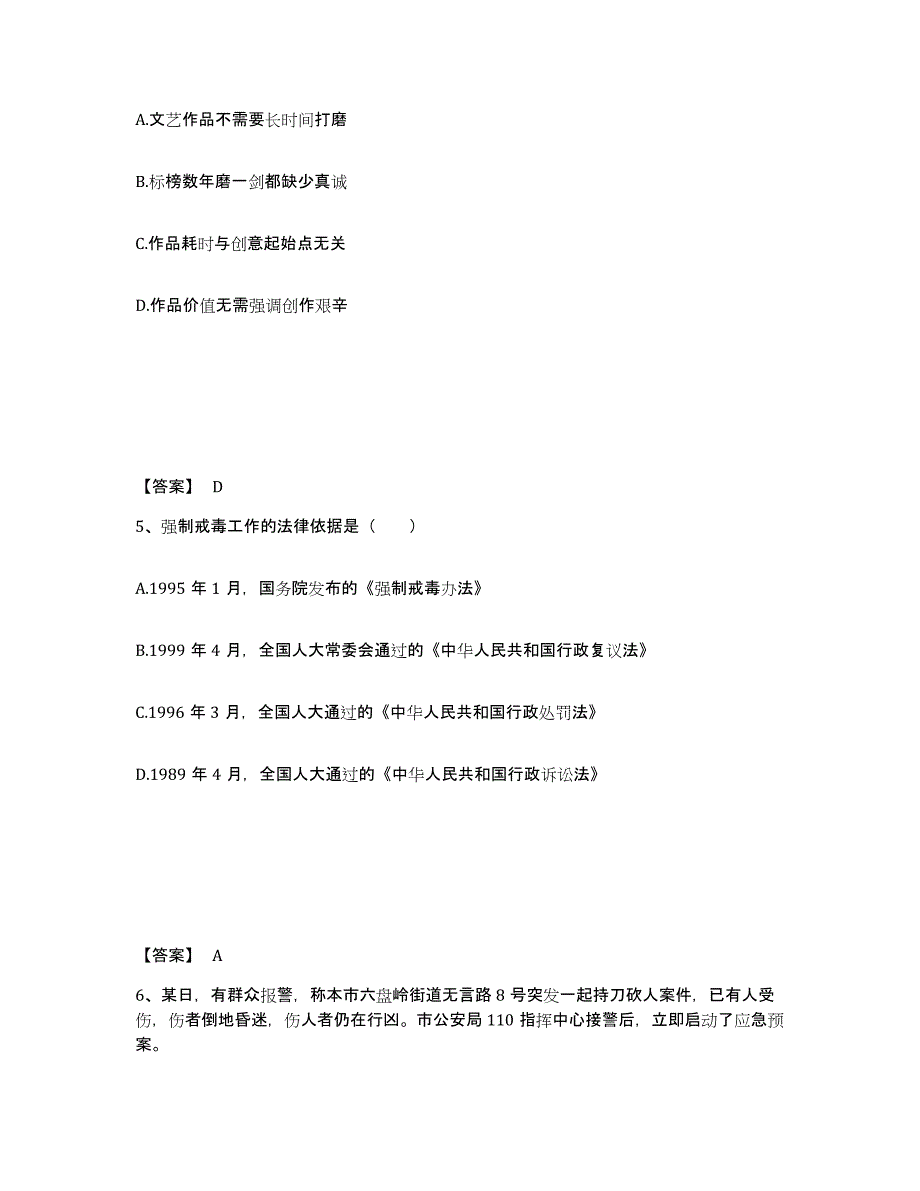 A.文艺作品不需要长时间打磨

B.标榜数年磨一剑都缺少真诚

C.作品耗时与创意起始点无关

D.作品价值无需强调创作艰辛

【答案】 D

5、强制戒毒工作的法律依据是（　　）

A.1995 年 1 月，国务院发布的《强制戒毒办法》

B.1999 年 4 月，全国人大常委会通过的《中华人民共和国行政复议法》

C.1996 年 3 月，全国人大通过的《中华人民共和国行政处罚法》

D.1989 年 4 月，全国人大通过的《中华人民共和国行政诉讼法》

【答案】 A

6、某日，有群众报警，称本市六盘岭街道无言路 8 号突发一起持刀砍人案件，已有人受伤，伤者倒地昏迷，伤人者仍在行凶。市公安局 110 指挥中心接警后，立即启动了应急预案。